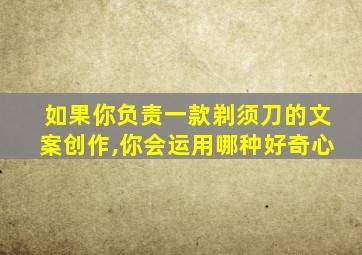 如果你负责一款剃须刀的文案创作,你会运用哪种好奇心